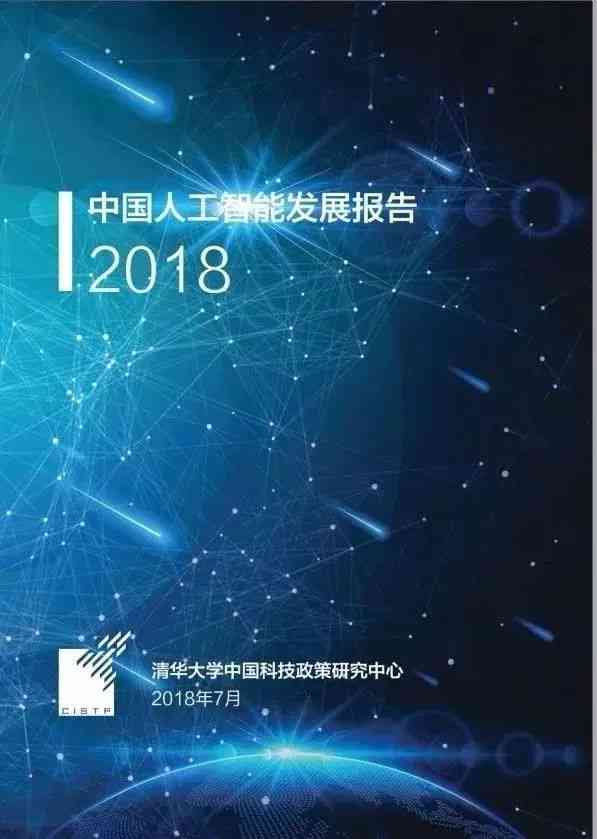 中国人工智能发展报告
2018

CISTP
清华大学中国科技政策研究中心
2018年7月